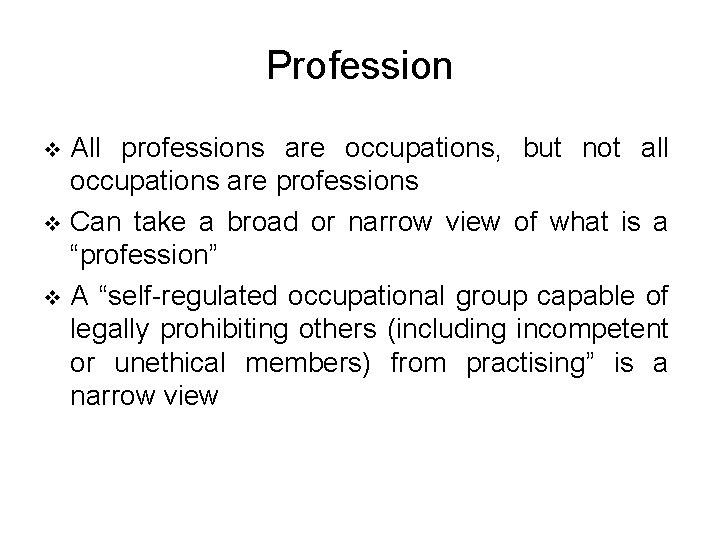 Profession

❖ All professions are occupations, but not all occupations are professions

❖ Can take a broad or narrow view of what is a “profession”

❖ A “self-regulated occupational group capable of legally prohibiting others (including incompetent or unethical members) from practising” is a narrow view